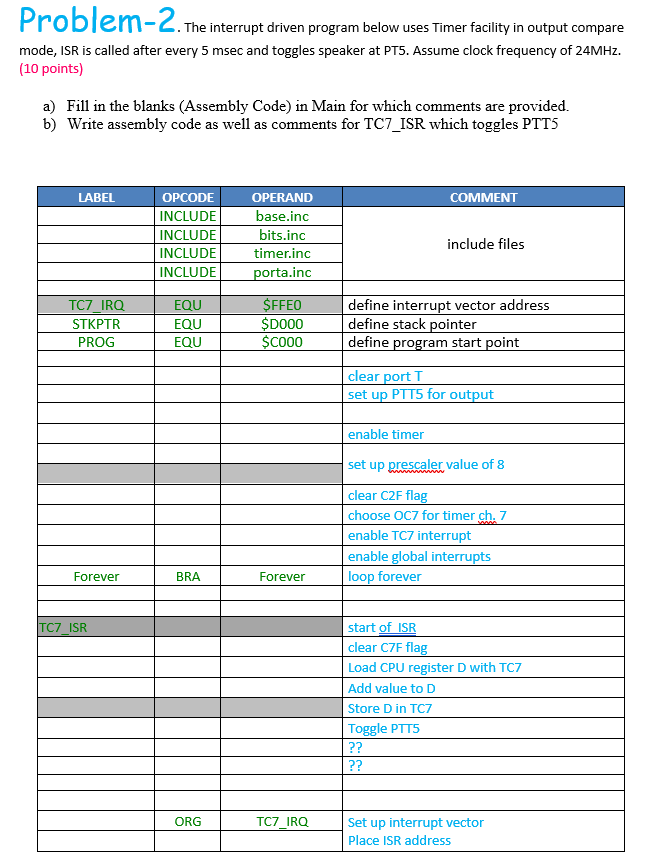 Problem-2. The interrupt driven program below uses Timer facility in output compare mode, ISR is called after every 5 msec and toggles speaker at PT5. Assume clock frequency of 24MHz. (10 points)

a) Fill in the blanks (Assembly Code) in Main for which comments are provided.
b) Write assembly code as well as comments for TC7_ISR which toggles PTT5

| LABEL | OPCODE | OPERAND | COMMENT |
|---|---|---|---|
| | INCLUDE | base.inc | include files |
| | INCLUDE | bits.inc | |
| | INCLUDE | timer.inc | |
| | INCLUDE | porta.inc | |
| | | | |
| TC7_IRQ | EQU | $FFE0 | define interrupt vector address |
| STKPTR | EQU | $D000 | define stack pointer |
| PROG | EQU | $C000 | define program start point |
| | | | |
| | | | clear port T |
| | | | set up PTT5 for output |
| | | | |
| | | | enable timer |
| | | | |
| | | | set up prescaler value of 8 |
| | | | clear C2F flag |
| | | | choose OC7 for timer ch. 7 |
| | | | enable TC7 interrupt |
| | | | enable global interrupts |
| Forever | BRA | Forever | loop forever |
| | | | |
| | | | |
| TC7_ISR | | | start of ISR |
| | | | clear C7F flag |
| | | | Load CPU register D with TC7 |
| | | | Add value to D |
| | | | Store D in TC7 |
| | | | Toggle PTT5 |
| | | | ?? |
| | | | ?? |
| | | | |
| | | | |
| | ORG | TC7_IRQ | Set up interrupt vector |
| | | | Place ISR address |